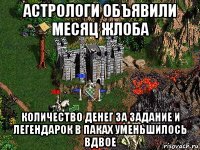 АСТРОЛОГИ ОБЪЯВИЛИ МЕСЯЦ ЖЛОБА

КОЛИЧЕСТВО ДЕНЕГ ЗА ЗАДАНИЕ И ЛЕГЕНДАРОК В ПАКАХ УМЕНЬШИЛОСЬ ВДВОЕ

risovach.ru